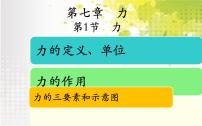 第七章　力
第1节　力

力的定义、单位

力的作用

力的三要素和示意图